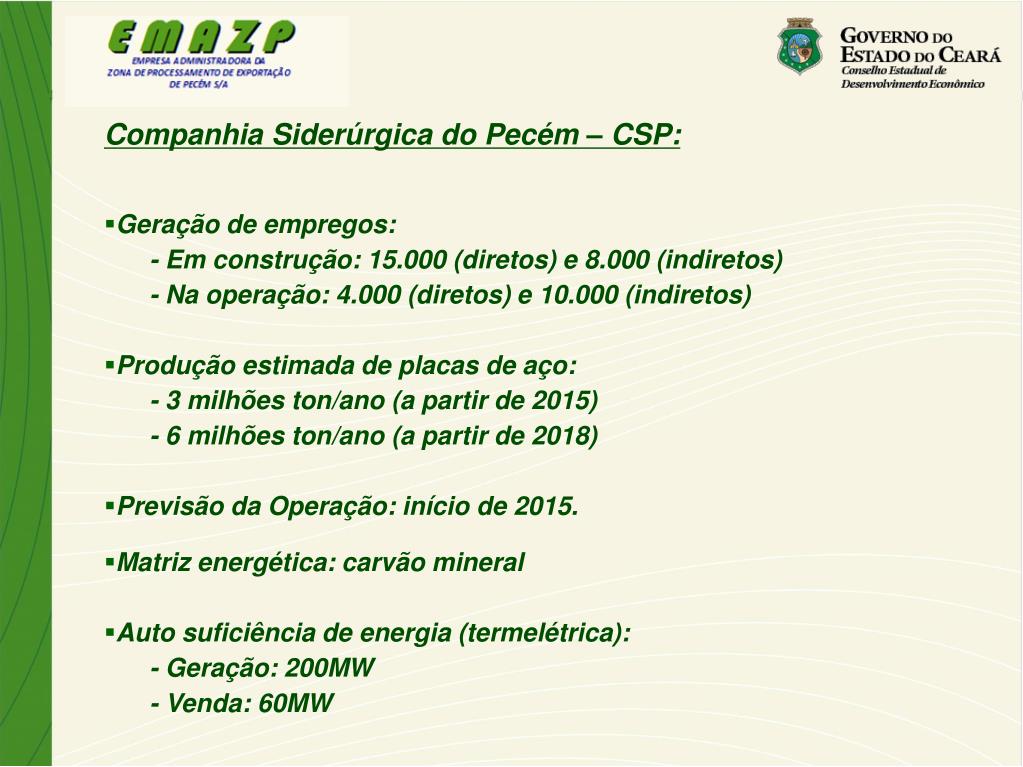 EMAZP
EMPRESA ADMINISTRADORA DA ZONA DE PROCESSAMENTO DE EXPORTAÇÃO DE PECÉM S/A

GOVERNO DO ESTADO DO CEARÁ
Conselho Estadual de Desenvolvimento Econômico

Companhia Siderúrgica do Pecém – CSP:

▪Geração de empregos:
- Em construção: 15.000 (diretos) e 8.000 (indiretos)
- Na operação: 4.000 (diretos) e 10.000 (indiretos)

▪Produção estimada de placas de aço:
- 3 milhões ton/ano (a partir de 2015)
- 6 milhões ton/ano (a partir de 2018)

▪Previsão da Operação: início de 2015.

▪Matriz energética: carvão mineral

▪Auto suficiência de energia (termelétrica):
- Geração: 200MW
- Venda: 60MW